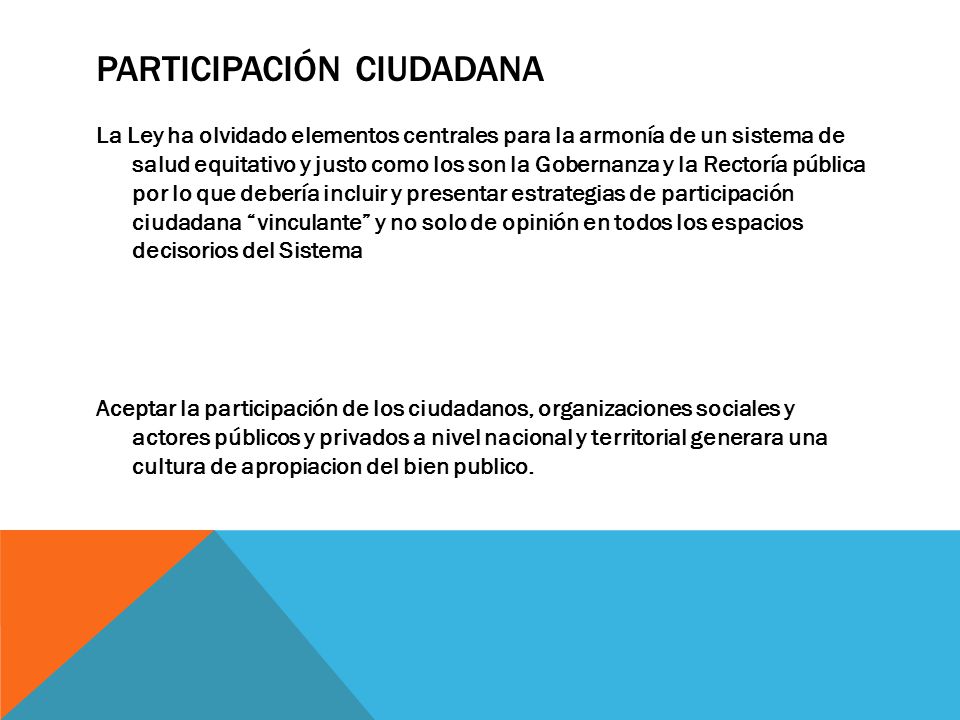 PARTICIPACIÓN CIUDADANA

La Ley ha olvidado elementos centrales para la armonía de un sistema de salud equitativo y justo como los son la Gobernanza y la Rectoría pública por lo que debería incluir y presentar estrategias de participación ciudadana “vinculante” y no solo de opinión en todos los espacios decisorios del Sistema

Aceptar la participación de los ciudadanos, organizaciones sociales y actores públicos y privados a nivel nacional y territorial generara una cultura de apropiacion del bien publico.